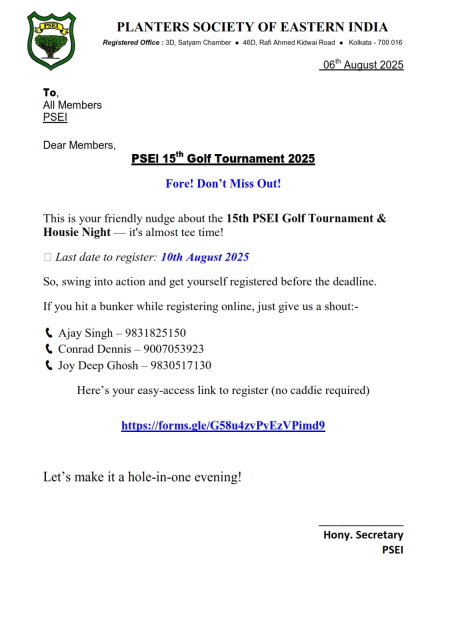 PSEI

PLANTERS SOCIETY OF EASTERN INDIA

Registered Office : 3D, Satyam Chamber ● 46D, Rafi Ahmed Kidwai Road ● Kolkata - 700 016

06$^{th}$ August 2025

To,
All Members
PSEI

Dear Members,

PSEI 15$^{th}$ Golf Tournament 2025

Fore! Don't Miss Out!

This is your friendly nudge about the 15th PSEI Golf Tournament & Housie Night — it's almost tee time!

□ Last date to register: 10th August 2025

So, swing into action and get yourself registered before the deadline.

If you hit a bunker while registering online, just give us a shout:-

Ajay Singh – 9831825150
Conrad Dennis – 9007053923
Joy Deep Ghosh – 9830517130

Here's your easy-access link to register (no caddie required)

https://forms.gle/G58u4zvPvEzVPimd9

Let's make it a hole-in-one evening!

Hony. Secretary
PSEI